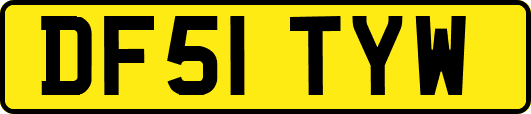 DF51 TYW